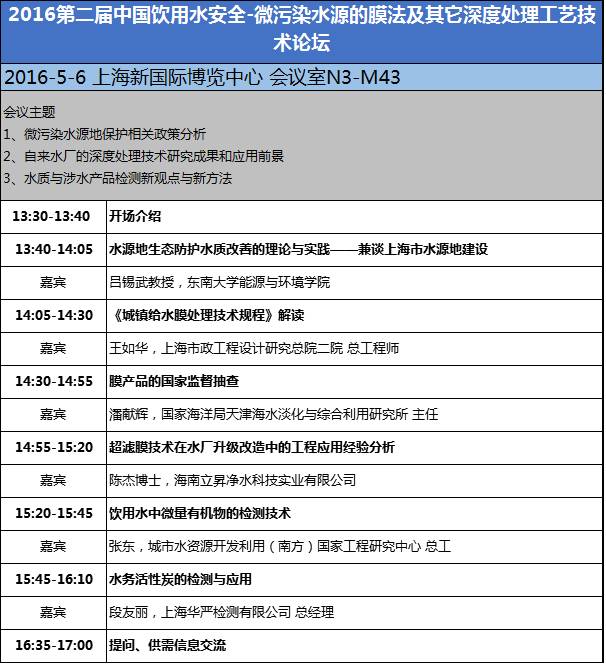 2016第二届中国饮用水安全-微污染水源的膜法及其它深度处理工艺技术论坛

2016-5-6 上海新国际博览中心 会议室N3-M43

会议主题
1、微污染水源地保护相关政策分析
2、自来水厂的深度处理技术研究成果和应用前景
3、水质与涉水产品检测新观点与新方法

| 13:30-13:40 | 开场介绍 |
|---|---|
| 13:40-14:05 | 水源地生态防护水质改善的理论与实践——兼谈上海市水源地建设 |
| 嘉宾 | 吕锡武教授，东南大学能源与环境学院 |
| 14:05-14:30 | 《城镇给水膜处理技术规程》解读 |
| 嘉宾 | 王如华，上海市政工程设计研究总院二院 总工程师 |
| 14:30-14:55 | 膜产品的国家监督抽查 |
| 嘉宾 | 潘献辉，国家海洋局天津海水淡化与综合利用研究所 主任 |
| 14:55-15:20 | 超滤膜技术在水厂升级改造中的工程应用经验分析 |
| 嘉宾 | 陈杰博士，海南立昇净水科技实业有限公司 |
| 15:20-15:45 | 饮用水中微量有机物的检测技术 |
| 嘉宾 | 张东，城市水资源开发利用（南方）国家工程研究中心 总工 |
| 15:45-16:10 | 水务活性炭的检测与应用 |
| 嘉宾 | 段友丽，上海华严检测有限公司 总经理 |
| 16:35-17:00 | 提问、供需信息交流 |